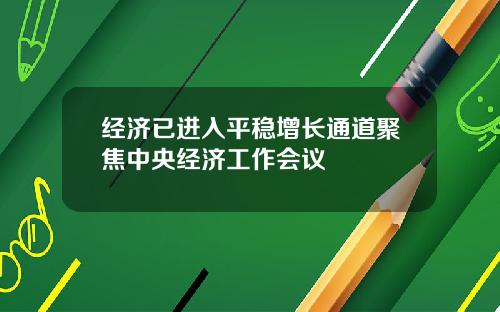 经济已进入平稳增长通道聚焦中央经济工作会议